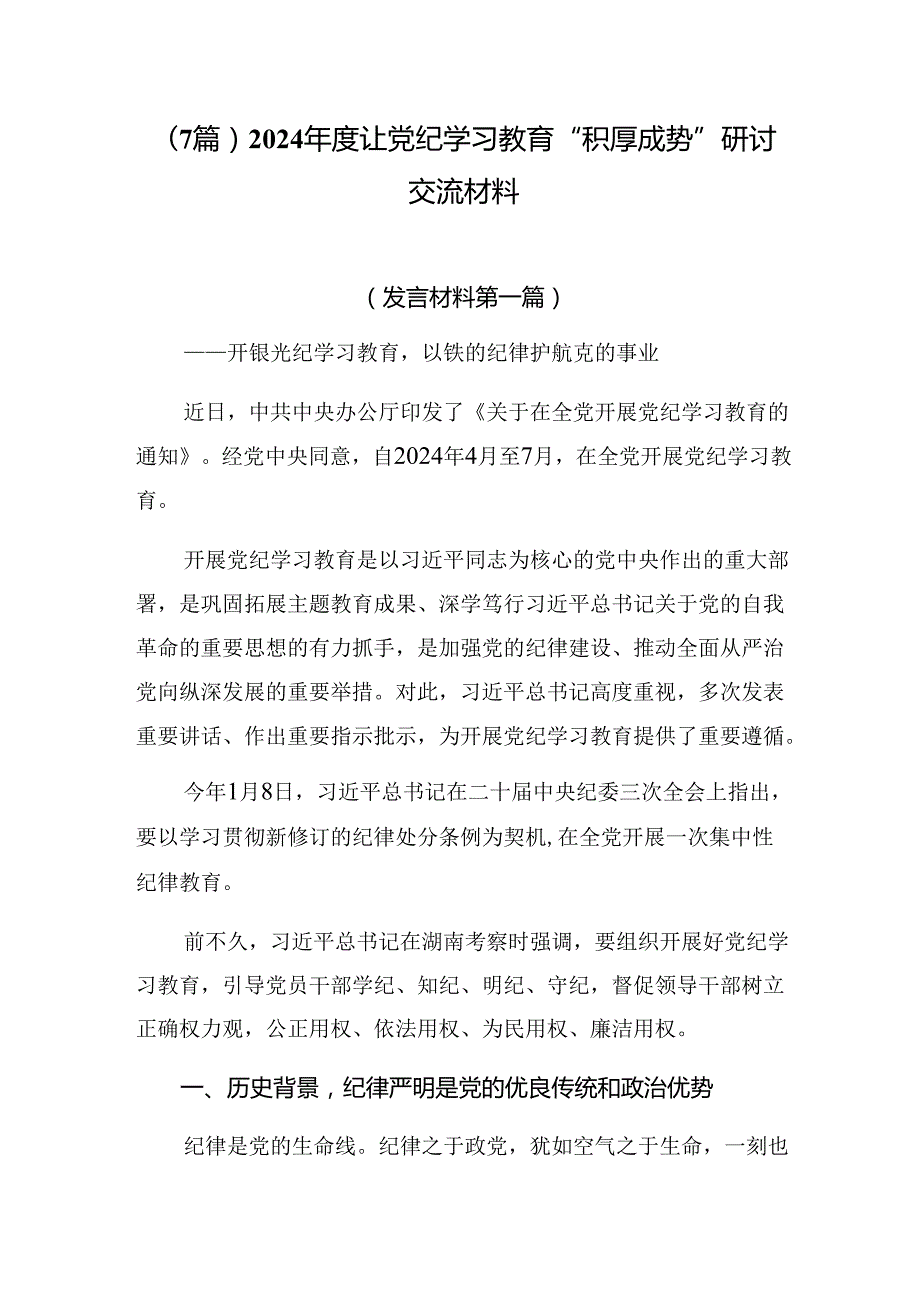 （7篇）2024年度让党纪学习教育“积厚成势”研讨交流材料

（发言材料第一篇）

——开银光纪学习教育，以铁的纪律护航克的事业

近日，中共中央办公厅印发了《关于在全党开展党纪学习教育的通知》。经党中央同意，自2024年4月至7月，在全党开展党纪学习教育。

开展党纪学习教育是以习近平同志为核心的党中央作出的重大部署，是巩固拓展主题教育成果、深学笃行习近平总书记关于党的自我革命的重要思想的有力抓手，是加强党的纪律建设、推动全面从严治党向纵深发展的重要举措。对此，习近平总书记高度重视，多次发表重要讲话、作出重要指示批示，为开展党纪学习教育提供了重要遵循。

今年1月8日，习近平总书记在二十届中央纪委三次全会上指出，要以学习贯彻新修订的纪律处分条例为契机，在全党开展一次集中性纪律教育。

前不久，习近平总书记在湖南考察时强调，要组织开展好党纪学习教育，引导党员干部学纪、知纪、明纪、守纪，督促领导干部树立正确权力观，公正用权、依法用权、为民用权、廉洁用权。

一、历史背景，纪律严明是党的优良传统和政治优势

纪律是党的生命线。纪律之于政党，犹如空气之于生命，一刻也